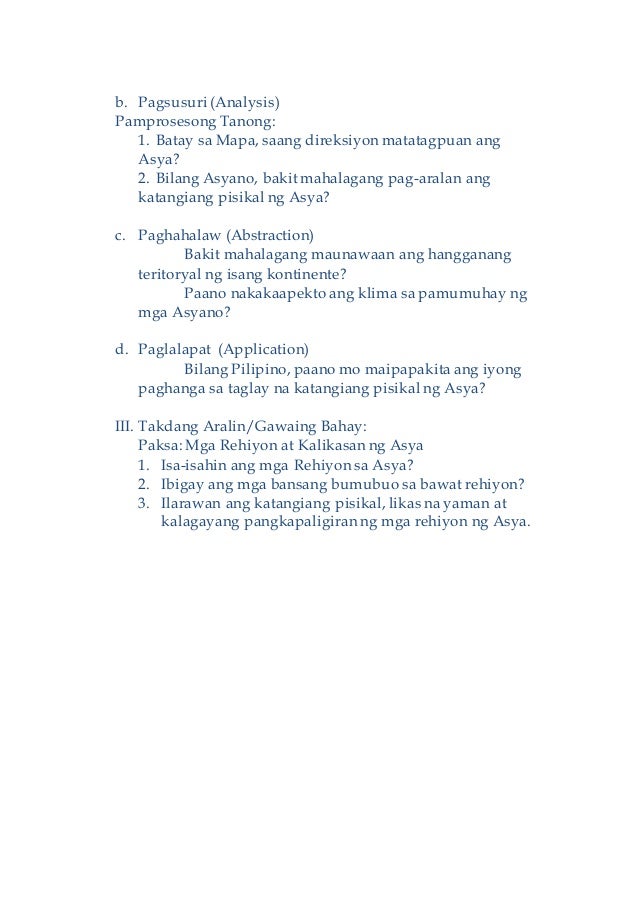 b. Pagsusuri (Analysis)
Pamprosesong Tanong:
1. Batay sa Mapa, saang direksiyon matatagpuan ang Asya?
2. Bilang Asyano, bakit mahalagang pag-aralan ang katangiang pisikal ng Asya?

c. Paghahalaw (Abstraction)
Bakit mahalagang maunawaan ang hangganang teritoryal ng isang kontinente?
Paano nakakaapekto ang klima sa pamumuhay ng mga Asyano?

d. Paglalapat (Application)
Bilang Pilipino, paano mo maipapakita ang iyong paghanga sa taglay na katangiang pisikal ng Asya?

III. Takdang Aralin/Gawaing Bahay:
Paksa: Mga Rehiyon at Kalikasan ng Asya
1. Isa-isahin ang mga Rehiyon sa Asya?
2. Ibigay ang mga bansang bumubuo sa bawat rehiyon?
3. Ilarawan ang katangiang pisikal, likas na yaman at kalagayang pangkapaligiran ng mga rehiyon ng Asya.